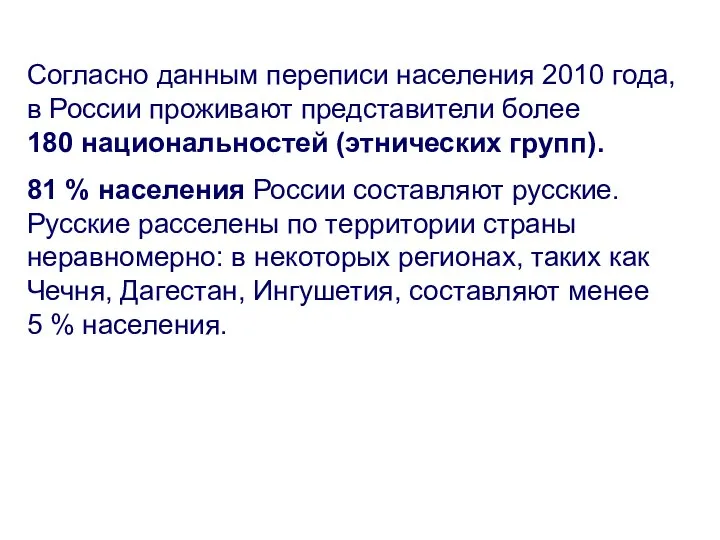 Согласно данным переписи населения 2010 года, в России проживают представители более 180 национальностей (этнических групп).

81 % населения России составляют русские. Русские расселены по территории страны неравномерно: в некоторых регионах, таких как Чечня, Дагестан, Ингушетия, составляют менее 5 % населения.